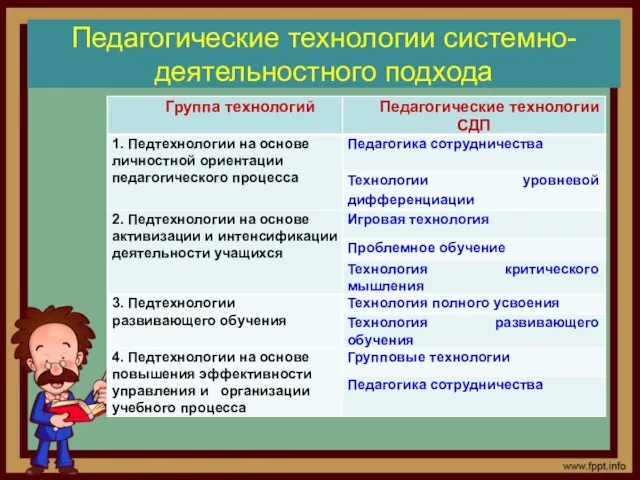 Педагогические технологии системно-деятельностного подхода

| Группа технологий | Педагогические технологии СДП |
|---|---|
| 1. Педтехнологии на основе личностной ориентации педагогического процесса | Педагогика сотрудничества |
| | Технологии уровневой дифференциации |
| 2. Педтехнологии на основе активизации и интенсификации деятельности учащихся | Игровая технология |
| | Проблемное обучение |
| | Технология критического мышления |
| 3. Педтехнологии развивающего обучения | Технология полного усвоения |
| | Технология развивающего обучения |
| 4. Педтехнологии на основе повышения эффективности управления и организации учебного процесса | Групповые технологии |
| | Педагогика сотрудничества |

www.fppt.info